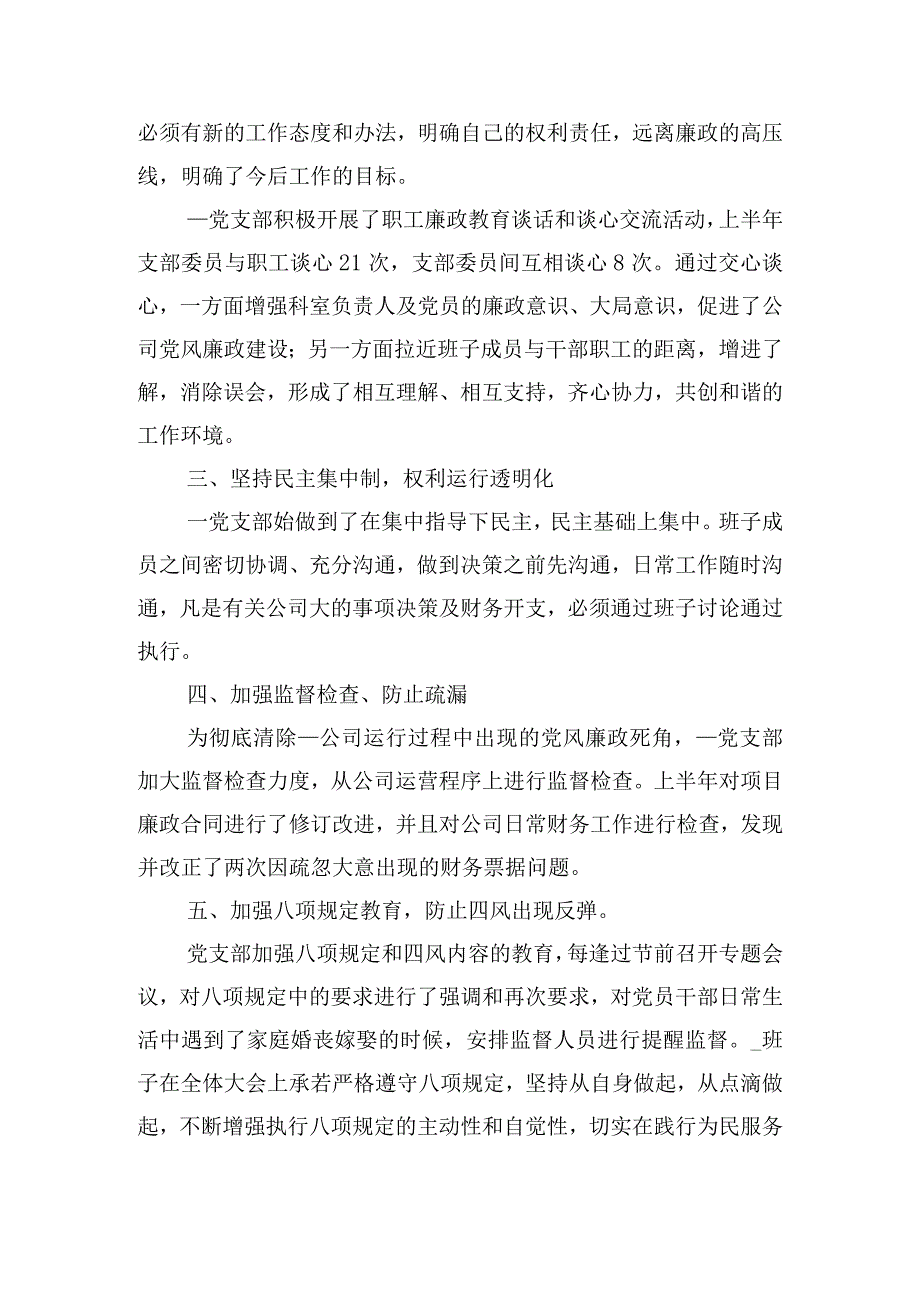 必须有新的工作态度和办法，明确自己的权利责任，远离廉政的高压线，明确了今后工作的目标。

—党支部积极开展了职工廉政教育谈话和谈心交流活动，上半年支部委员与职工谈心21次，支部委员间互相谈心8次。通过交心谈心，一方面增强科室负责人及党员的廉政意识、大局意识，促进了公司党风廉政建设；另一方面拉近班子成员与干部职工的距离，增进了解，消除误会，形成了相互理解、相互支持，齐心协力，共创和谐的工作环境。

三、坚持民主集中制，权利运行透明化

一党支部始做到了在集中指导下民主，民主基础上集中。班子成员之间密切协调、充分沟通，做到决策之前先沟通，日常工作随时沟通，凡是有关公司大的事项决策及财务开支，必须通过班子讨论通过执行。

四、加强监督检查、防止疏漏

为彻底清除—公司运行过程中出现的党风廉政死角，—党支部加大监督检查力度，从公司运营程序上进行监督检查。上半年对项目廉政合同进行了修订改进，并且对公司日常财务工作进行检查，发现并改正了两次因疏忽大意出现的财务票据问题。

五、加强八项规定教育，防止四风出现反弹。

党支部加强八项规定和四风内容的教育，每逢过节前召开专题会议，对八项规定中的要求进行了强调和再次要求，对党员干部日常生活中遇到了家庭婚丧嫁娶的时候，安排监督人员进行提醒监督。_班子在全体大会上承若严格遵守八项规定，坚持从自身做起，从点滴做起，不断增强执行八项规定的主动性和自觉性，切实在践行为民服务